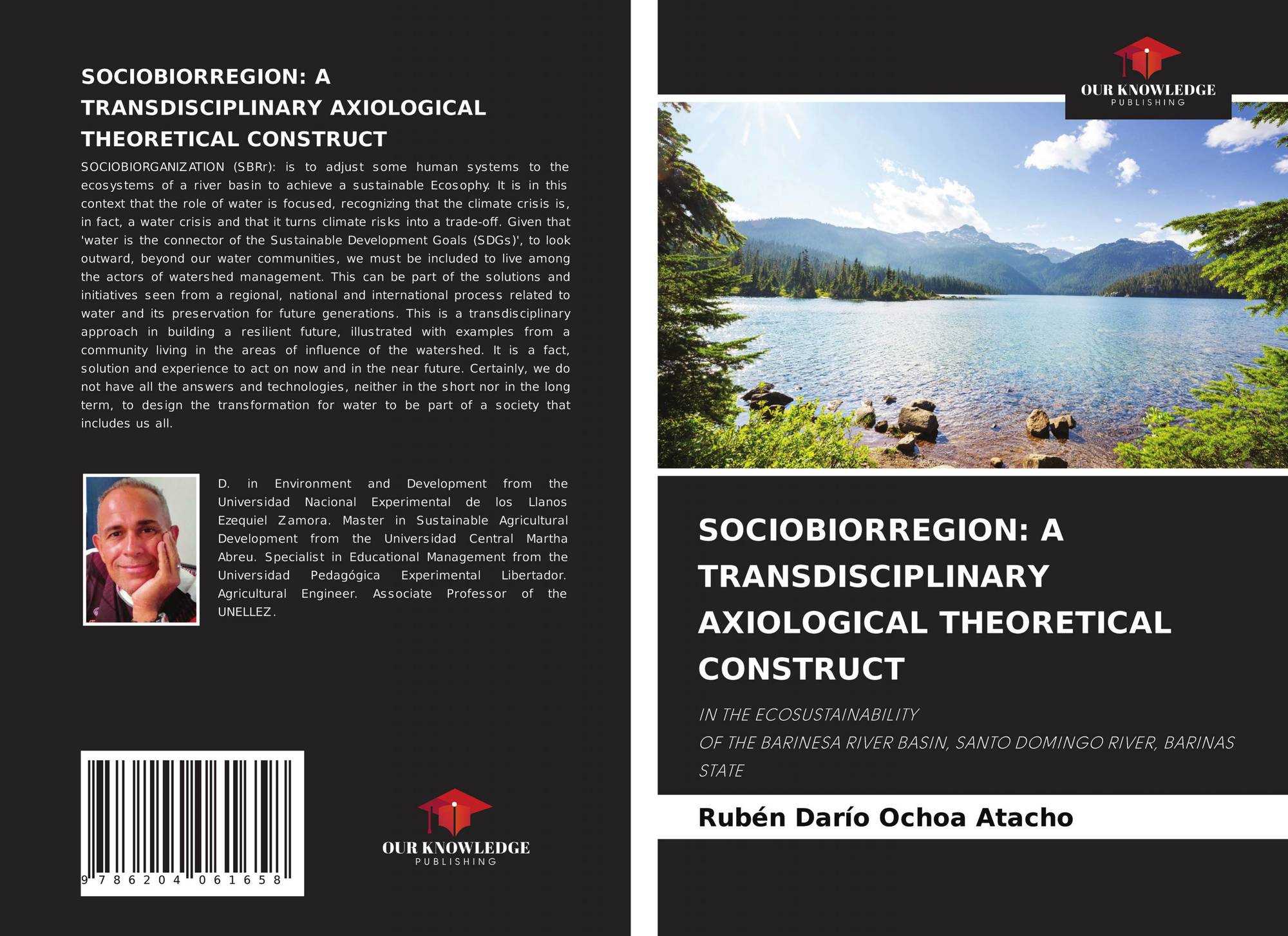 SOCIOBIORREGION: A TRANSDISCIPLINARY AXIOLOGICAL THEORETICAL CONSTRUCT

SOCIOBIORGANIZATION (SBRr): is to adjust some human systems to the ecosystems of a river basin to achieve a sustainable Ecosophy. It is in this context that the role of water is focused, recognizing that the climate crisis is, in fact, a water crisis and that it turns climate risks into a trade-off. Given that 'water is the connector of the Sustainable Development Goals (SDGs)', to look outward, beyond our water communities, we must be included to live among the actors of watershed management. This can be part of the solutions and initiatives seen from a regional, national and international process related to water and its preservation for future generations. This is a transdisciplinary approach in building a resilient future, illustrated with examples from a community living in the areas of influence of the watershed. It is a fact, solution and experience to act on now and in the near future. Certainly, we do not have all the answers and technologies, neither in the short nor in the long term, to design the transformation for water to be part of a society that includes us all.

D. in Environment and Development from the Universidad Nacional Experimental de los Llanos Ezequiel Zamora. Master in Sustainable Agricultural Development from the Universidad Central Martha Abreu. Specialist in Educational Management from the Universidad Pedagógica Experimental Libertador. Agricultural Engineer. Associate Professor of the UNELLEZ.

9 786204 061658

OUR KNOWLEDGE
PUBLISHING

OUR KNOWLEDGE
PUBLISHING

SOCIOBIORREGION: A TRANSDISCIPLINARY AXIOLOGICAL THEORETICAL CONSTRUCT

IN THE ECOSUSTAINABILITY
OF THE BARINESA RIVER BASIN, SANTO DOMINGO RIVER, BARINAS STATE

Rubén Darío Ochoa Atacho